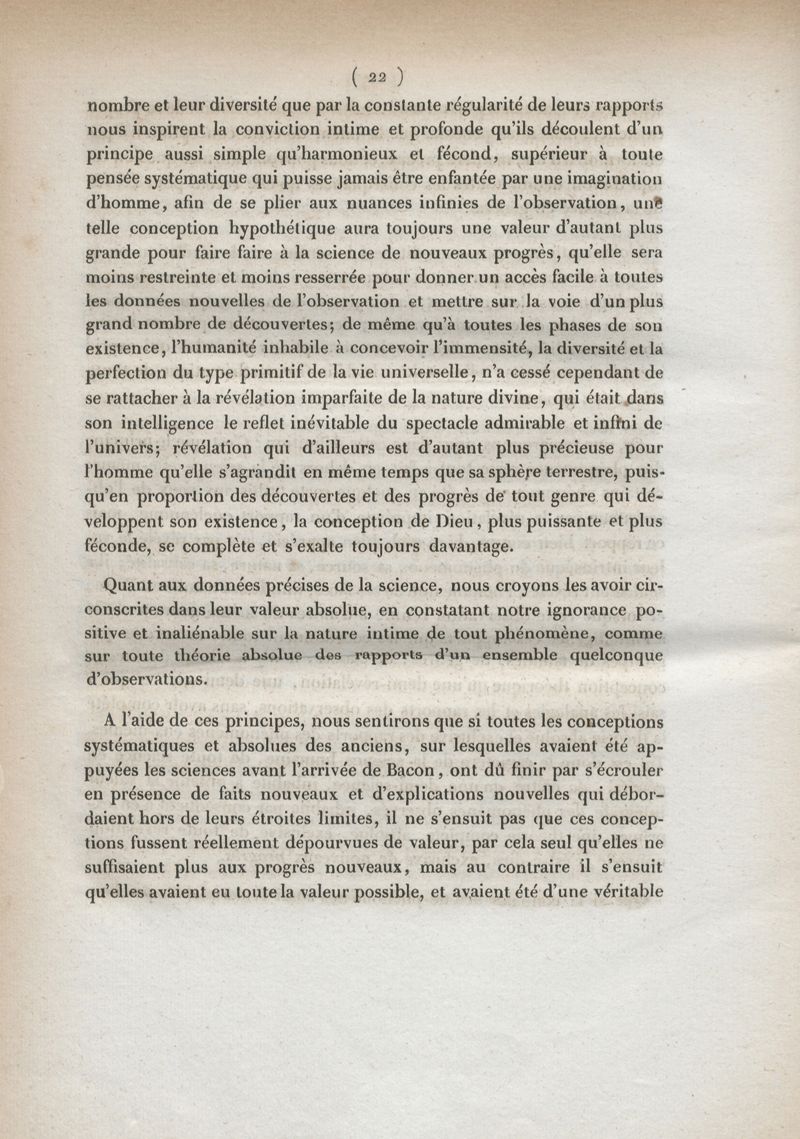 ( 22 )

nombre et leur diversité que par la constante régularité de leurs rapports nous inspirent la conviction intime et profonde qu'ils découlent d'un principe aussi simple qu'harmonieux et fécond, supérieur à toute pensée systématique qui puisse jamais être enfantée par une imagination d'homme, afin de se plier aux nuances infinies de l'observation, une telle conception hypothétique aura toujours une valeur d'autant plus grande pour faire faire à la science de nouveaux progrès, qu'elle sera moins restreinte et moins resserrée pour donner un accès facile à toutes les données nouvelles de l'observation et mettre sur la voie d'un plus grand nombre de découvertes; de même qu'à toutes les phases de son existence, l'humanité inhabile à concevoir l'immensité, la diversité et la perfection du type primitif de la vie universelle, n'a cessé cependant de se rattacher à la révélation imparfaite de la nature divine, qui était dans son intelligence le reflet inévitable du spectacle admirable et infini de l'univers; révélation qui d'ailleurs est d'autant plus précieuse pour l'homme qu'elle s'agrandit en même temps que sa sphère terrestre, puisqu'en proportion des découvertes et des progrès de tout genre qui développent son existence, la conception de Dieu, plus puissante et plus féconde, se complète et s'exalte toujours davantage.

Quant aux données précises de la science, nous croyons les avoir circonscrites dans leur valeur absolue, en constatant notre ignorance positive et inaliénable sur la nature intime de tout phénomène, comme sur toute théorie absolue des rapports d'un ensemble quelconque d'observations.

A l'aide de ces principes, nous sentirons que si toutes les conceptions systématiques et absolues des anciens, sur lesquelles avaient été appuyées les sciences avant l'arrivée de Bacon, ont dû finir par s'écrouler en présence de faits nouveaux et d'explications nouvelles qui débordaient hors de leurs étroites limites, il ne s'ensuit pas que ces conceptions fussent réellement dépourvues de valeur, par cela seul qu'elles ne suffisaient plus aux progrès nouveaux, mais au contraire il s'ensuit qu'elles avaient eu toute la valeur possible, et avaient été d'une véritable